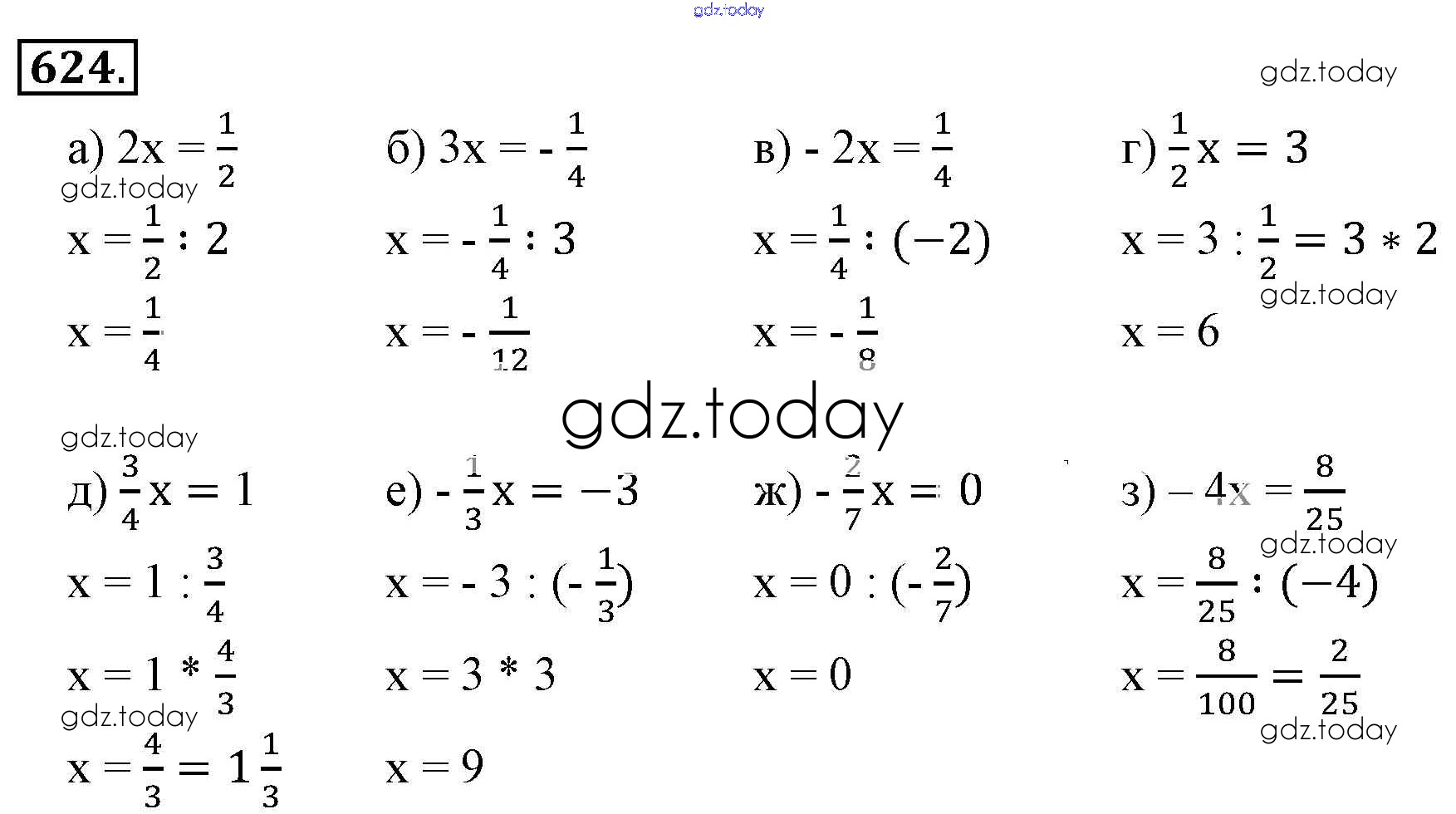 624.

а) $2x = \frac{1}{2}$

$x = \frac{1}{2} : 2$

$x = \frac{1}{4}$

б) $3x = -\frac{1}{4}$

$x = -\frac{1}{4} : 3$

$x = -\frac{1}{12}$

в) $-2x = \frac{1}{4}$

$x = \frac{1}{4} : (-2)$

$x = -\frac{1}{8}$

г) $\frac{1}{2}x = 3$

$x = 3 : \frac{1}{2} = 3 * 2$

$x = 6$

д) $\frac{3}{4}x = 1$

$x = 1 : \frac{3}{4}$

$x = 1 * \frac{4}{3}$

$x = \frac{4}{3} = 1\frac{1}{3}$

е) $-\frac{1}{3}x = -3$

$x = -3 : (-\frac{1}{3})$

$x = 3 * 3$

$x = 9$

ж) $-\frac{2}{7}x = 0$

$x = 0 : (-\frac{2}{7})$

$x = 0$

з) $-4x = \frac{8}{25}$

$x = \frac{8}{25} : (-4)$

$x = \frac{8}{100} = \frac{2}{25}$

gdz.today